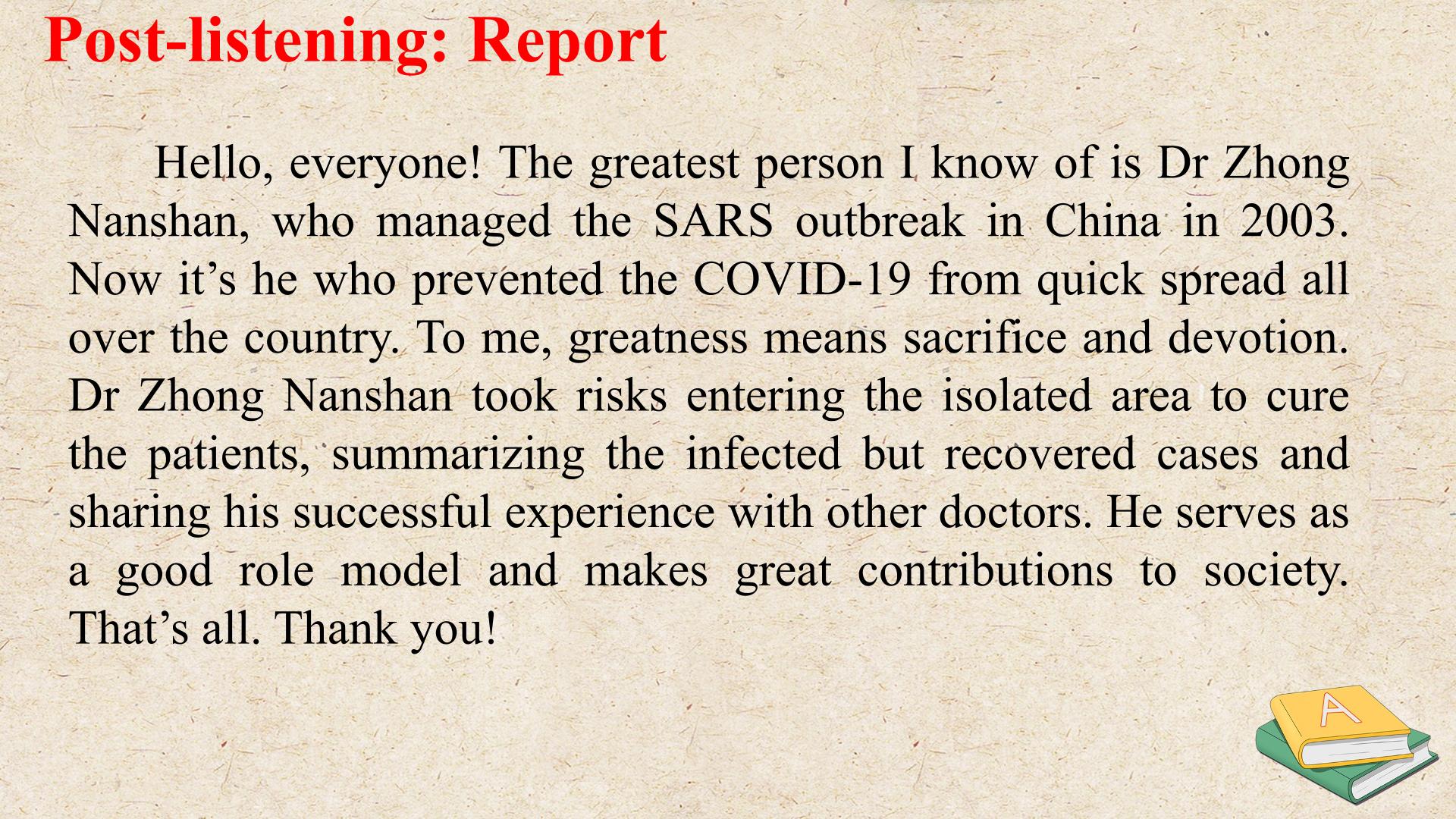 Post-listening: Report

Hello, everyone! The greatest person I know of is Dr Zhong Nanshan, who managed the SARS outbreak in China in 2003. Now it's he who prevented the COVID-19 from quick spread all over the country. To me, greatness means sacrifice and devotion. Dr Zhong Nanshan took risks entering the isolated area to cure the patients, summarizing the infected but recovered cases and sharing his successful experience with other doctors. He serves as a good role model and makes great contributions to society. That's all. Thank you!

A